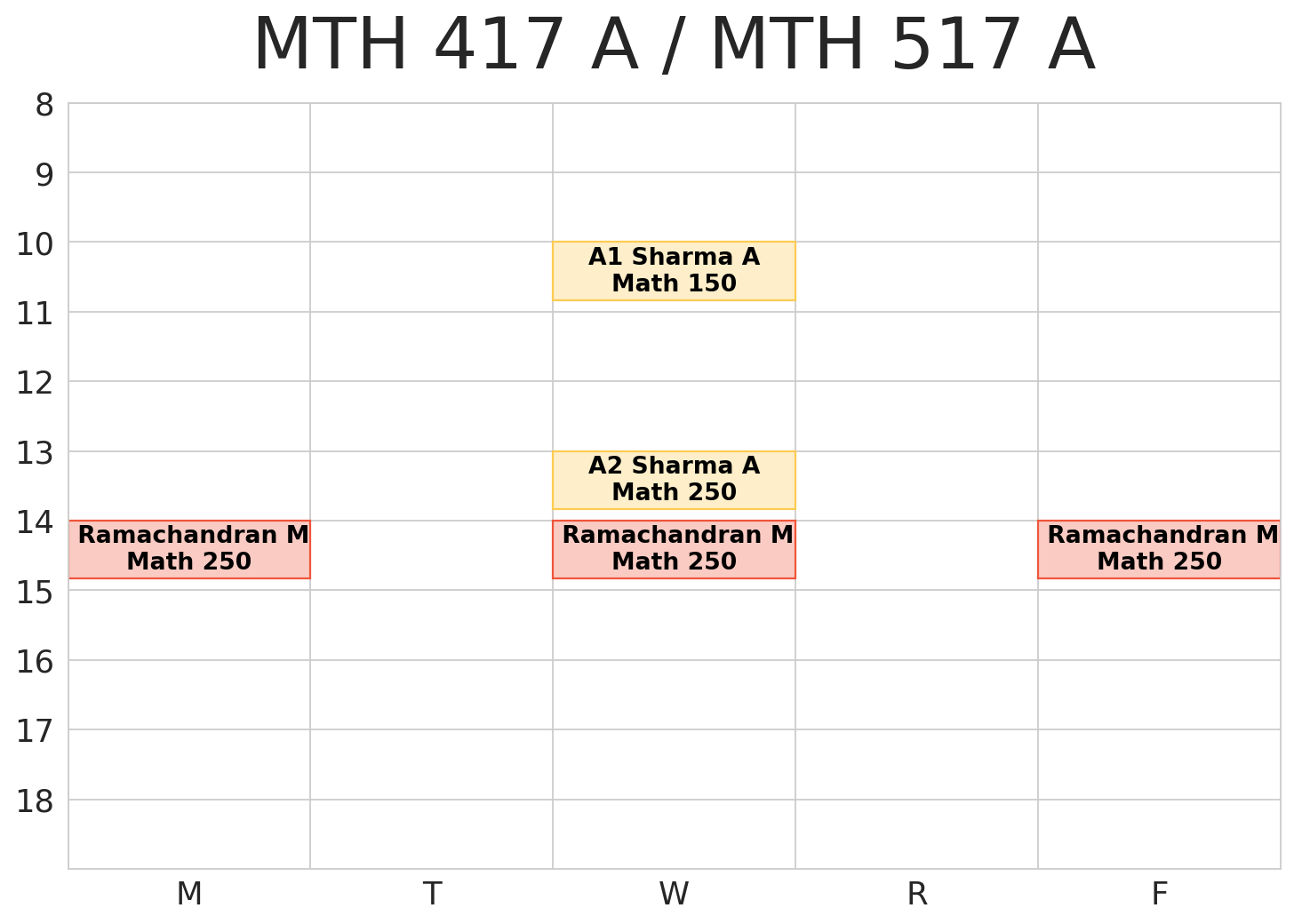 MTH 417 A / MTH 517 A

8
9
10
11
12
13
14
15
16
17
18

A1 Sharma A
Math 150

A2 Sharma A
Math 250

Ramachandran M
Math 250

Ramachandran M
Math 250

Ramachandran M
Math 250

M
T
W
R
F